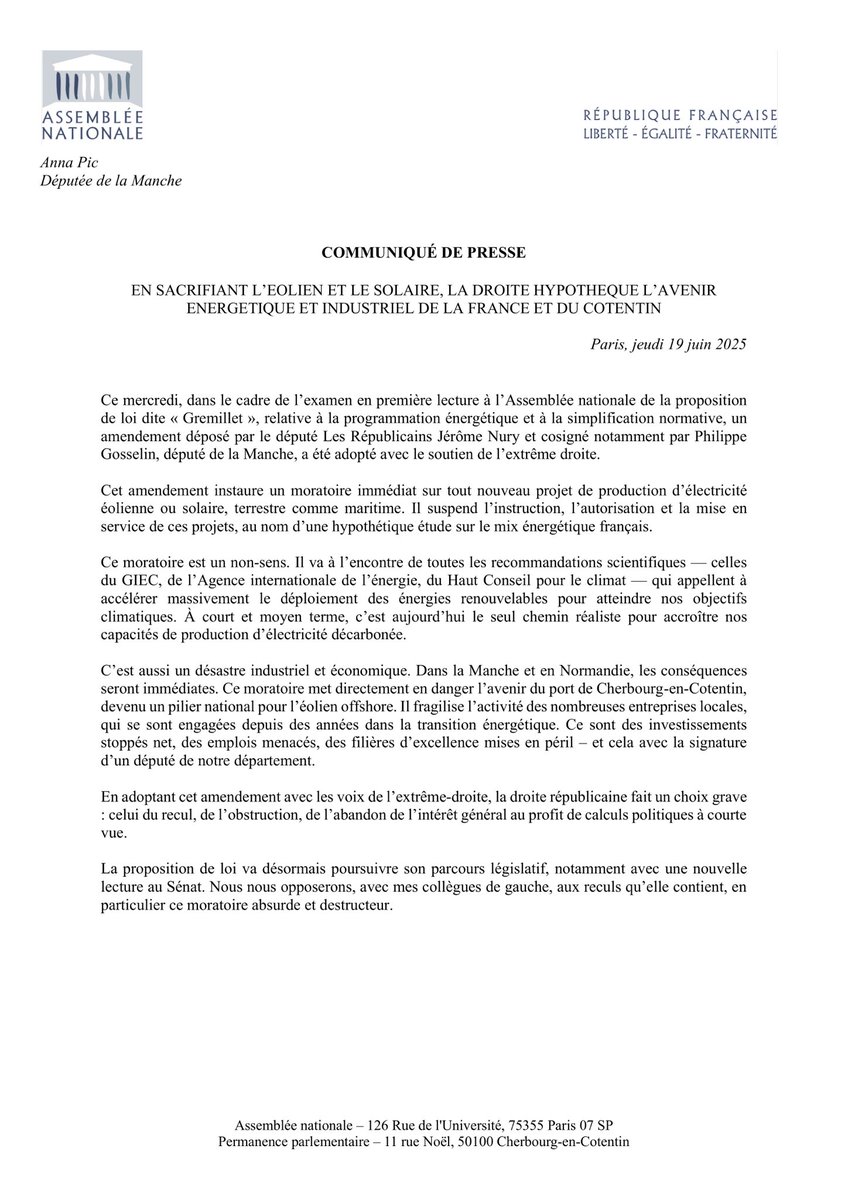 ASSEMBLÉE NATIONALE

RÉPUBLIQUE FRANÇAISE
LIBERTÉ - ÉGALITÉ - FRATERNITÉ

Anna Pic
Députée de la Manche

COMMUNIQUÉ DE PRESSE

EN SACRIFIANT L'EOLIEN ET LE SOLAIRE, LA DROITE HYPOTHEQUE L'AVENIR ENERGETIQUE ET INDUSTRIEL DE LA FRANCE ET DU COTENTIN

Paris, jeudi 19 juin 2025

Ce mercredi, dans le cadre de l'examen en première lecture à l'Assemblée nationale de la proposition de loi dite « Gremillet », relative à la programmation énergétique et à la simplification normative, un amendement déposé par le député Les Républicains Jérôme Nury et cosigné notamment par Philippe Gosselin, député de la Manche, a été adopté avec le soutien de l'extrême droite.

Cet amendement instaure un moratoire immédiat sur tout nouveau projet de production d'électricité éolienne ou solaire, terrestre comme maritime. Il suspend l'instruction, l'autorisation et la mise en service de ces projets, au nom d'une hypothétique étude sur le mix énergétique français.

Ce moratoire est un non-sens. Il va à l'encontre de toutes les recommandations scientifiques — celles du GIEC, de l'Agence internationale de l'énergie, du Haut Conseil pour le climat — qui appellent à accélérer massivement le déploiement des énergies renouvelables pour atteindre nos objectifs climatiques. À court et moyen terme, c'est aujourd'hui le seul chemin réaliste pour accroître nos capacités de production d'électricité décarbonée.

C'est aussi un désastre industriel et économique. Dans la Manche et en Normandie, les conséquences seront immédiates. Ce moratoire met directement en danger l'avenir du port de Cherbourg-en-Cotentin, devenu un pilier national pour l'éolien offshore. Il fragilise l'activité des nombreuses entreprises locales, qui se sont engagées depuis des années dans la transition énergétique. Ce sont des investissements stoppés net, des emplois menacés, des filières d'excellence mises en péril – et cela avec la signature d'un député de notre département.

En adoptant cet amendement avec les voix de l'extrême-droite, la droite républicaine fait un choix grave : celui du recul, de l'obstruction, de l'abandon de l'intérêt général au profit de calculs politiques à courte vue.

La proposition de loi va désormais poursuivre son parcours législatif, notamment avec une nouvelle lecture au Sénat. Nous nous opposerons, avec mes collègues de gauche, aux reculs qu'elle contient, en particulier ce moratoire absurde et destructeur.

Assemblée nationale – 126 Rue de l'Université, 75355 Paris 07 SP
Permanence parlementaire – 11 rue Noël, 50100 Cherbourg-en-Cotentin